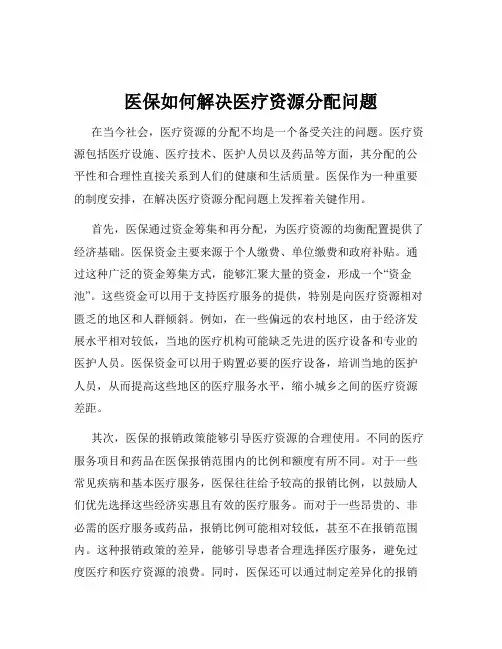 医保如何解决医疗资源分配问题

在当今社会，医疗资源的分配不均是一个备受关注的问题。医疗资源包括医疗设施、医疗技术、医护人员以及药品等方面，其分配的公平性和合理性直接关系到人们的健康和生活质量。医保作为一种重要的制度安排，在解决医疗资源分配问题上发挥着关键作用。

首先，医保通过资金筹集和再分配，为医疗资源的均衡配置提供了经济基础。医保资金主要来源于个人缴费、单位缴费和政府补贴。通过这种广泛的资金筹集方式，能够汇聚大量的资金，形成一个“资金池”。这些资金可以用于支持医疗服务的提供，特别是向医疗资源相对匮乏的地区和人群倾斜。例如，在一些偏远的农村地区，由于经济发展水平相对较低，当地的医疗机构可能缺乏先进的医疗设备和专业的医护人员。医保资金可以用于购置必要的医疗设备，培训当地的医护人员，从而提高这些地区的医疗服务水平，缩小城乡之间的医疗资源差距。

其次，医保的报销政策能够引导医疗资源的合理使用。不同的医疗服务项目和药品在医保报销范围内的比例和额度有所不同。对于一些常见疾病和基本医疗服务，医保往往给予较高的报销比例，以鼓励人们优先选择这些经济实惠且有效的医疗服务。而对于一些昂贵的、非必需的医疗服务或药品，报销比例可能相对较低，甚至不在报销范围内。这种报销政策的差异，能够引导患者合理选择医疗服务，避免过度医疗和医疗资源的浪费。同时，医保还可以通过制定差异化的报销